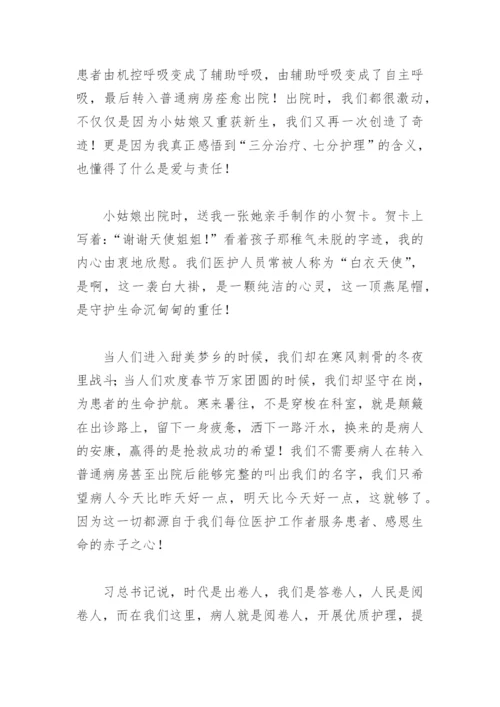 患者由机控呼吸变成了辅助呼吸，由辅助呼吸变成了自主呼吸，最后转入普通病房痊愈出院！出院时，我们都很激动，不仅仅是因为小姑娘又重获新生，我们又再一次创造了奇迹！更是因为我真正感悟到“三分治疗、七分护理”的含义，也懂得了什么是爱与责任！

小姑娘出院时，送我一张她亲手制作的小贺卡。贺卡上写着：“谢谢天使姐姐！”看着孩子那稚气未脱的字迹，我的内心由衷地欣慰。我们医护人员常被人称为“白衣天使”，是啊，这一袭白大褂，是一颗纯洁的心灵，这一顶燕尾帽，是守护生命沉甸甸的重任！

当人们进入甜美梦乡的时候，我们却在寒风刺骨的冬夜里战斗；当人们欢度春节万家团圆的时候，我们却坚守在岗，为患者的生命护航。寒来暑往，不是穿梭在科室，就是颠簸在出诊路上，留下一身疲惫，洒下一路汗水，换来的是病人的安康，赢得的是抢救成功的希望！我们不需要病人在转入普通病房甚至出院后能够完整的叫出我们的名字，我们只希望病人今天比昨天好一点，明天比今天好一点，这就够了。因为这一切都源自于我们每位医护工作者服务患者、感恩生命的赤子之心！

习总书记说，时代是出卷人，我们是答卷人，人民是阅卷人，而在我们这里，病人就是阅卷人，开展优质护理，提